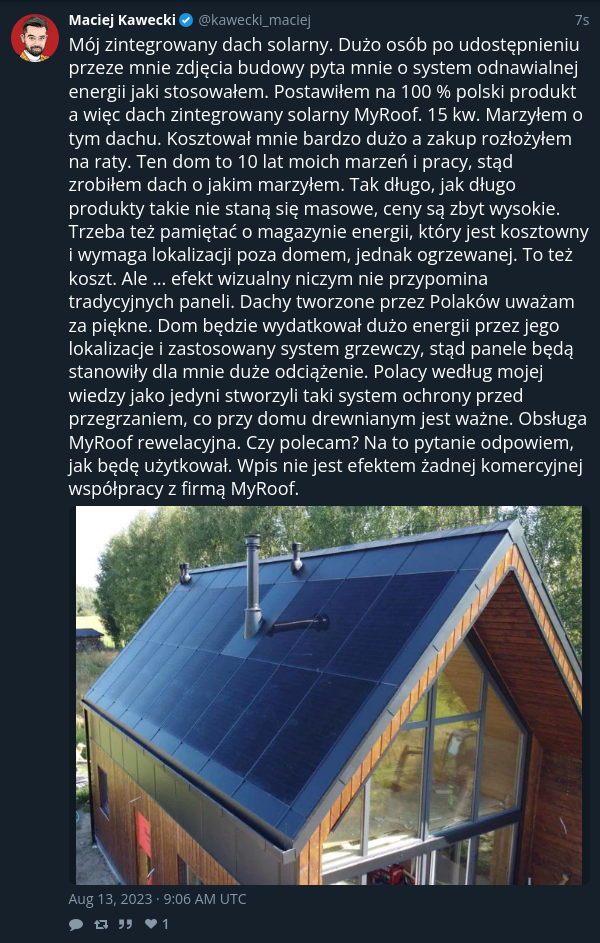 Maciej Kawecki @kawecki_maciej 7s

Mój zintegrowany dach solarny. Dużo osób po udostępnieniu przeze mnie zdjęcia budowy pyta mnie o system odnawialnej energii jaki stosowałem. Postawiłem na 100 % polski produkt a więc dach zintegrowany solarny MyRoof. 15 kw. Marzyłem o tym dachu. Kosztował mnie bardzo dużo a zakup rozłożyłem na raty. Ten dom to 10 lat moich marzeń i pracy, stąd zrobiłem dach o jakim marzyłem. Tak długo, jak długo produkty takie nie staną się masowe, ceny są zbyt wysokie. Trzeba też pamiętać o magazynie energii, który jest kosztowny i wymaga lokalizacji poza domem, jednak ogrzewanej. To też koszt. Ale ... efekt wizualny niczym nie przypomina tradycyjnych paneli. Dachy tworzone przez Polaków uważam za piękne. Dom będzie wydatkował dużo energii przez jego lokalizacje i zastosowany system grzewczy, stąd panele będą stanowiły dla mnie duże odciążenie. Polacy według mojej wiedzy jako jedyni stworzyli taki system ochrony przed przegrzaniem, co przy domu drewnianym jest ważne. Obsługa MyRoof rewelacyjna. Czy polecam? Na to pytanie odpowiem, jak będę użytkował. Wpis nie jest efektem żadnej komercyjnej współpracy z firmą MyRoof.

Aug 13, 2023 · 9:06 AM UTC

1